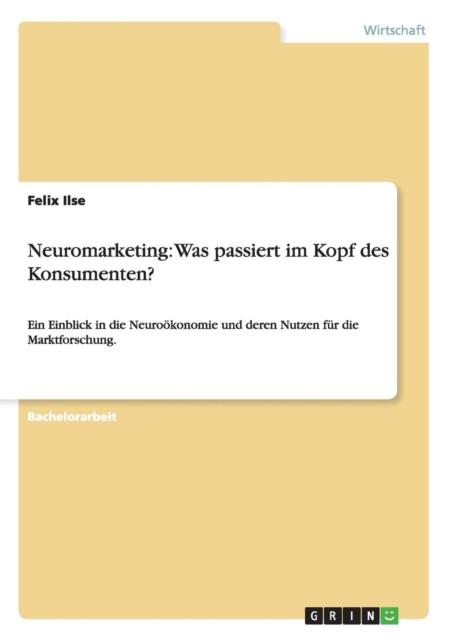 Wirtschaft

Felix Ilse

Neuromarketing: Was passiert im Kopf des Konsumenten?

Ein Einblick in die Neuroökonomie und deren Nutzen für die Marktforschung.

Bachelorarbeit

GRIN